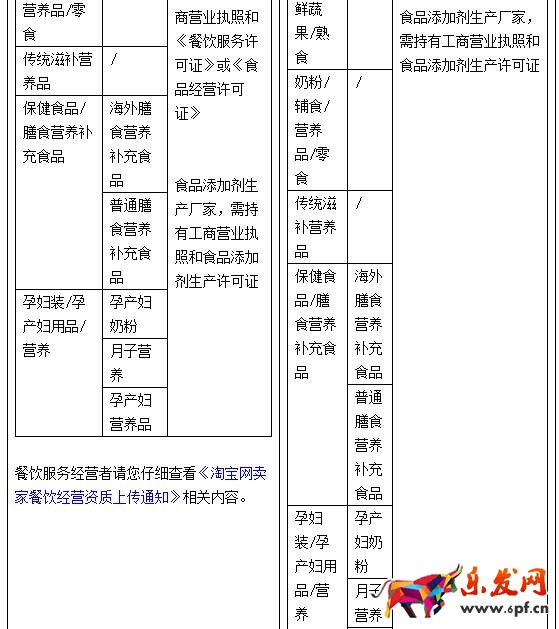 | 营养品/零食 | | 商营业执照和《餐饮服务许可证》或《食品经营许可证》 食品添加剂生产厂家，需持有工商营业执照和食品添加剂生产许可证 |
|---|---|---|
| 传统滋补营养品 | / | |
| 保健食品/膳食营养补充食品 | 海外膳食营养补充食品 | |
| | 普通膳食营养补充食品 | |
| 孕妇装/孕产妇用品/营养 | 孕产妇奶粉 | |
| | 月子营养 | |
| | 孕产妇营养品 | |

餐饮服务经营者请您仔细查看《淘宝网卖家餐饮经营资质上传通知》相关内容。

| 鲜蔬果/熟食 | | 食品添加剂生产厂家，需持有工商营业执照和食品添加剂生产许可证 |
|---|---|---|
| 奶粉/辅食/营养品/零食 | / | |
| 传统滋补营养品 | / | |
| 保健食品/膳食营养补充食品 | 海外膳食营养补充食品 | |
| | 普通膳食营养补充食品 | |
| 孕妇装/孕产妇用品/营养 | 孕产妇奶粉 | |
| | 月子营养 | |

乐发网
www.6pf.cn